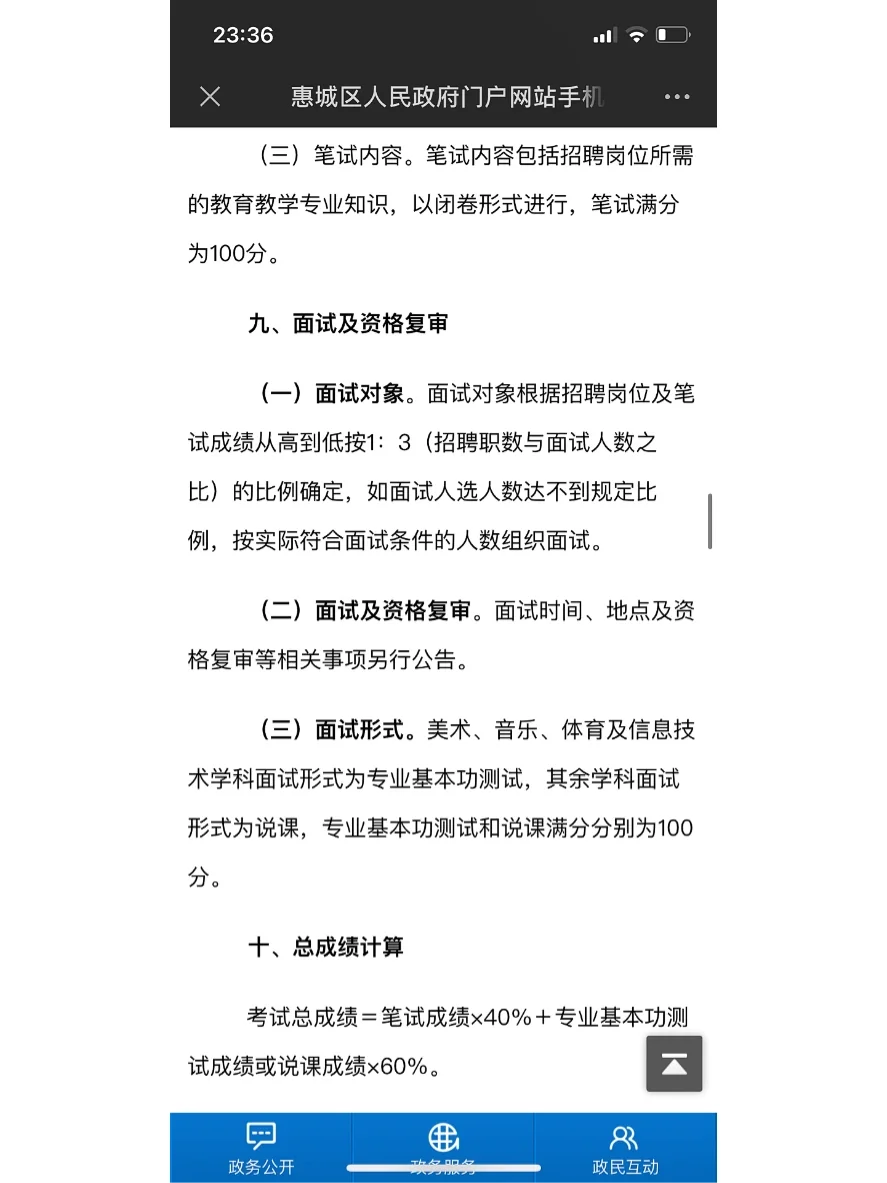 23:36

惠城区人民政府门户网站手机

（三）笔试内容。笔试内容包括招聘岗位所需的教育教学专业知识，以闭卷形式进行，笔试满分为100分。

九、面试及资格复审

（一）面试对象。面试对象根据招聘岗位及笔试成绩从高到低按1：3（招聘职数与面试人数之比）的比例确定，如面试人选人数达不到规定比例，按实际符合面试条件的人数组织面试。

（二）面试及资格复审。面试时间、地点及资格复审等相关事项另行公告。

（三）面试形式。美术、音乐、体育及信息技术学科面试形式为专业基本功测试，其余学科面试形式为说课，专业基本功测试和说课满分分别为100分。

十、总成绩计算

考试总成绩＝笔试成绩×40%＋专业基本功测试成绩或说课成绩×60%。

政务公开 政务服务 政民互动